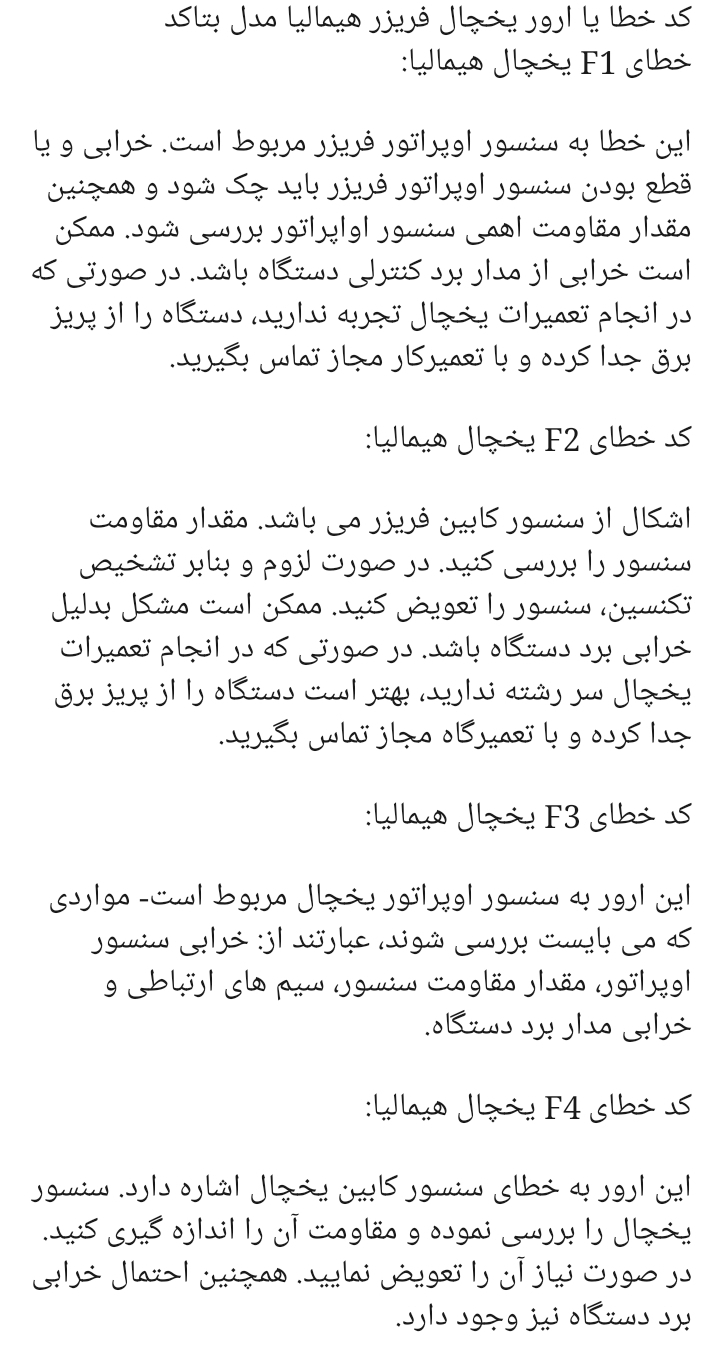 کد خطا یا ارور یخچال فریزر هیمالیا مدل بتاکد
خطای F1 یخچال هیمالیا:

این خطا به سنسور اوپراتور فریزر مربوط است. خرابی و یا قطع بودن سنسور اوپراتور فریزر باید چک شود و همچنین مقدار مقاومت اهمی سنسور اواپراتور بررسی شود. ممکن است خرابی از مدار برد کنترلی دستگاه باشد. در صورتی که در انجام تعمیرات یخچال تجربه ندارید، دستگاه را از پریز برق جدا کرده و با تعمیرکار مجاز تماس بگیرید.

کد خطای F2 یخچال هیمالیا:

اشکال از سنسور کابین فریزر می باشد. مقدار مقاومت سنسور را بررسی کنید. در صورت لزوم و بنابر تشخیص تکنسین، سنسور را تعویض کنید. ممکن است مشکل بدلیل خرابی برد دستگاه باشد. در صورتی که در انجام تعمیرات یخچال سر رشته ندارید، بهتر است دستگاه را از پریز برق جدا کرده و با تعمیرگاه مجاز تماس بگیرید.

کد خطای F3 یخچال هیمالیا:

این ارور به سنسور اوپراتور یخچال مربوط است- مواردی که می بایست بررسی شوند، عبارتند از: خرابی سنسور اوپراتور، مقدار مقاومت سنسور، سیم های ارتباطی و خرابی مدار برد دستگاه.

کد خطای F4 یخچال هیمالیا:

این ارور به خطای سنسور کابین یخچال اشاره دارد. سنسور یخچال را بررسی نموده و مقاومت آن را اندازه گیری کنید. در صورت نیاز آن را تعویض نمایید. همچنین احتمال خرابی برد دستگاه نیز وجود دارد.